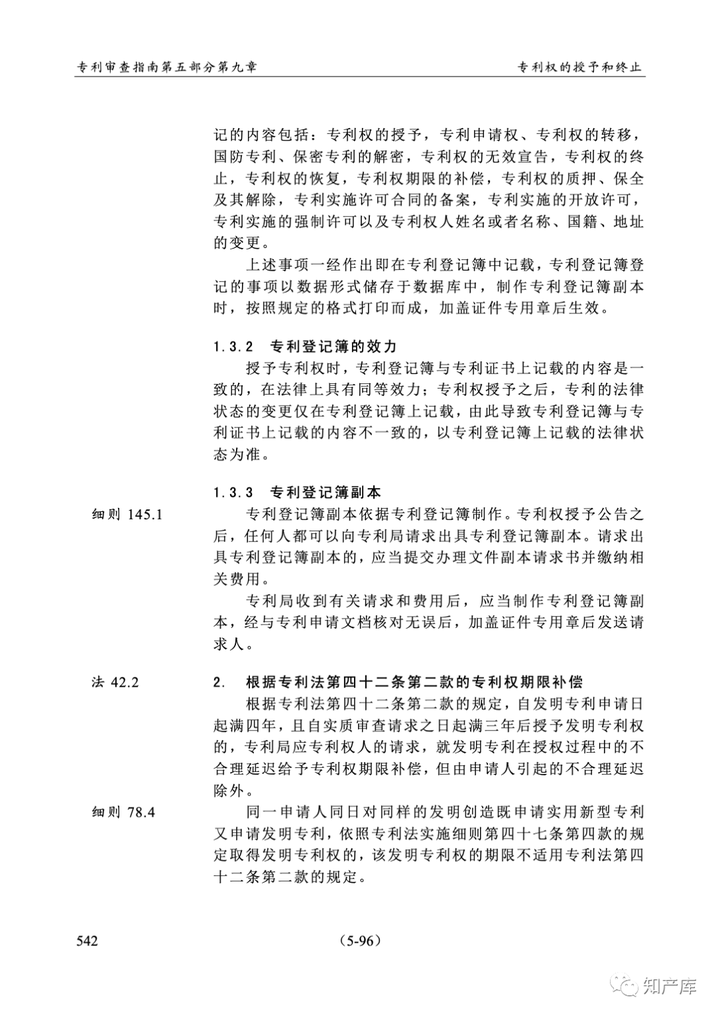 专利审查指南第五部分第九章

专利权的授予和终止

记的内容包括：专利权的授予，专利申请权、专利权的转移，国防专利、保密专利的解密，专利权的无效宣告，专利权的终止，专利权的恢复，专利权期限的补偿，专利权的质押、保全及其解除，专利实施许可合同的备案，专利实施的开放许可，专利实施的强制许可以及专利权人姓名或者名称、国籍、地址的变更。

上述事项一经作出即在专利登记簿中记载，专利登记簿登记的事项以数据形式储存于数据库中，制作专利登记簿副本时，按照规定的格式打印而成，加盖证件专用章后生效。

1.3.2 专利登记簿的效力

授予专利权时，专利登记簿与专利证书上记载的内容是一致的，在法律上具有同等效力；专利权授予之后，专利的法律状态的变更仅在专利登记簿上记载，由此导致专利登记簿与专利证书上记载的内容不一致的，以专利登记簿上记载的法律状态为准。

1.3.3 专利登记簿副本

细则 145.1

专利登记簿副本依据专利登记簿制作。专利权授予公告之后，任何人都可以向专利局请求出具专利登记簿副本。请求出具专利登记簿副本的，应当提交办理文件副本请求书并缴纳相关费用。

专利局收到有关请求和费用后，应当制作专利登记簿副本，经与专利申请文档核对无误后，加盖证件专用章后发送请求人。

法 42.2

2. 根据专利法第四十二条第二款的专利权期限补偿

根据专利法第四十二条第二款的规定，自发明专利申请日起满四年，且自实质审查请求之日起满三年后授予发明专利权的，专利局应专利权人的请求，就发明专利在授权过程中的不合理延迟给予专利权期限补偿，但由申请人引起的不合理延迟除外。

细则 78.4

同一申请人同日对同样的发明创造既申请实用新型专利又申请发明专利，依照专利法实施细则第四十七条第四款的规定取得发明专利权的，该发明专利权的期限不适用专利法第四十二条第二款的规定。

542

(5-96)

知产库